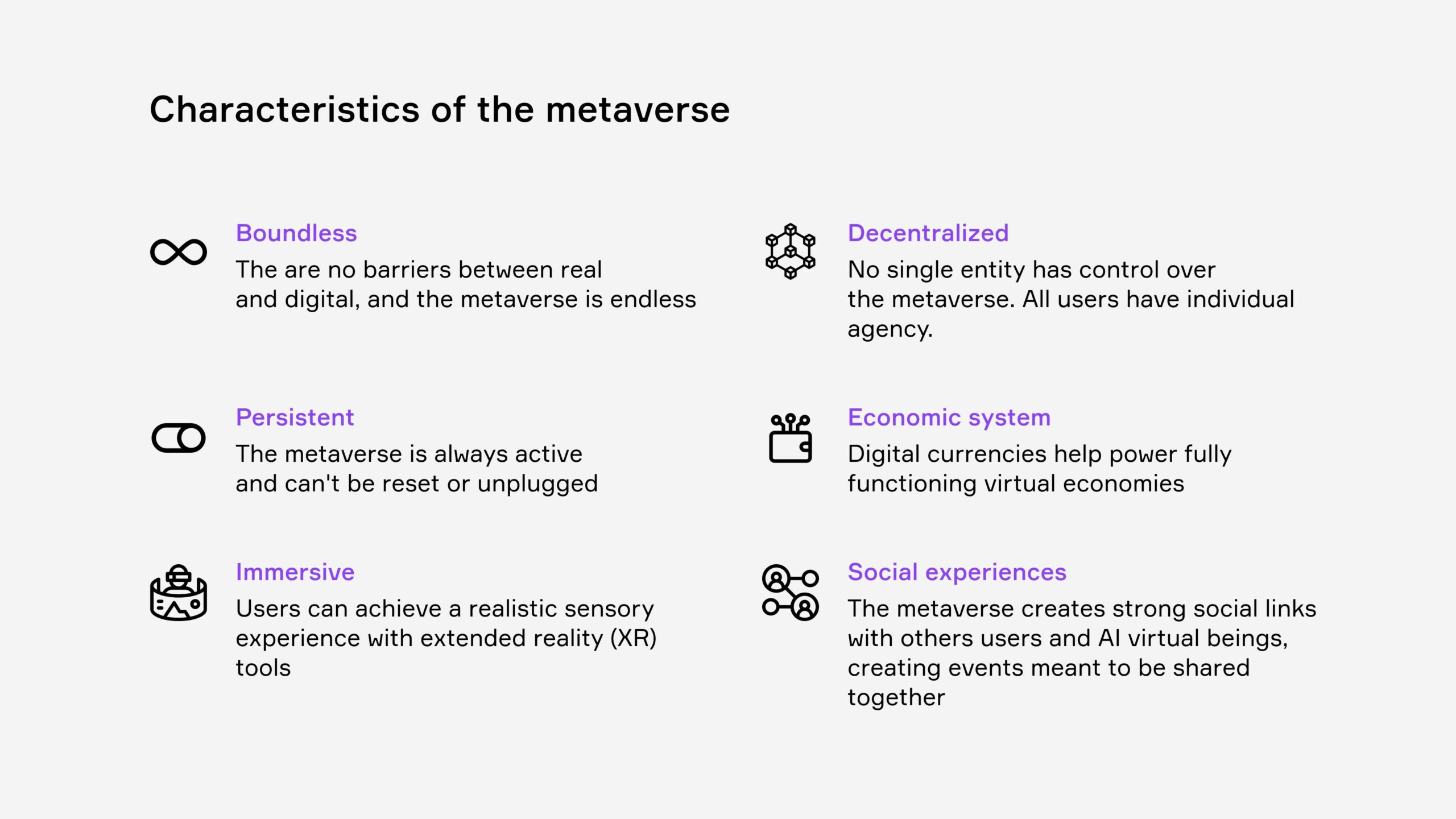 Characteristics of the metaverse

Boundless
The are no barriers between real and digital, and the metaverse is endless

Persistent
The metaverse is always active and can't be reset or unplugged

Immersive
Users can achieve a realistic sensory experience with extended reality (XR) tools

Decentralized
No single entity has control over the metaverse. All users have individual agency.

Economic system
Digital currencies help power fully functioning virtual economies

Social experiences
The metaverse creates strong social links with others users and AI virtual beings, creating events meant to be shared together